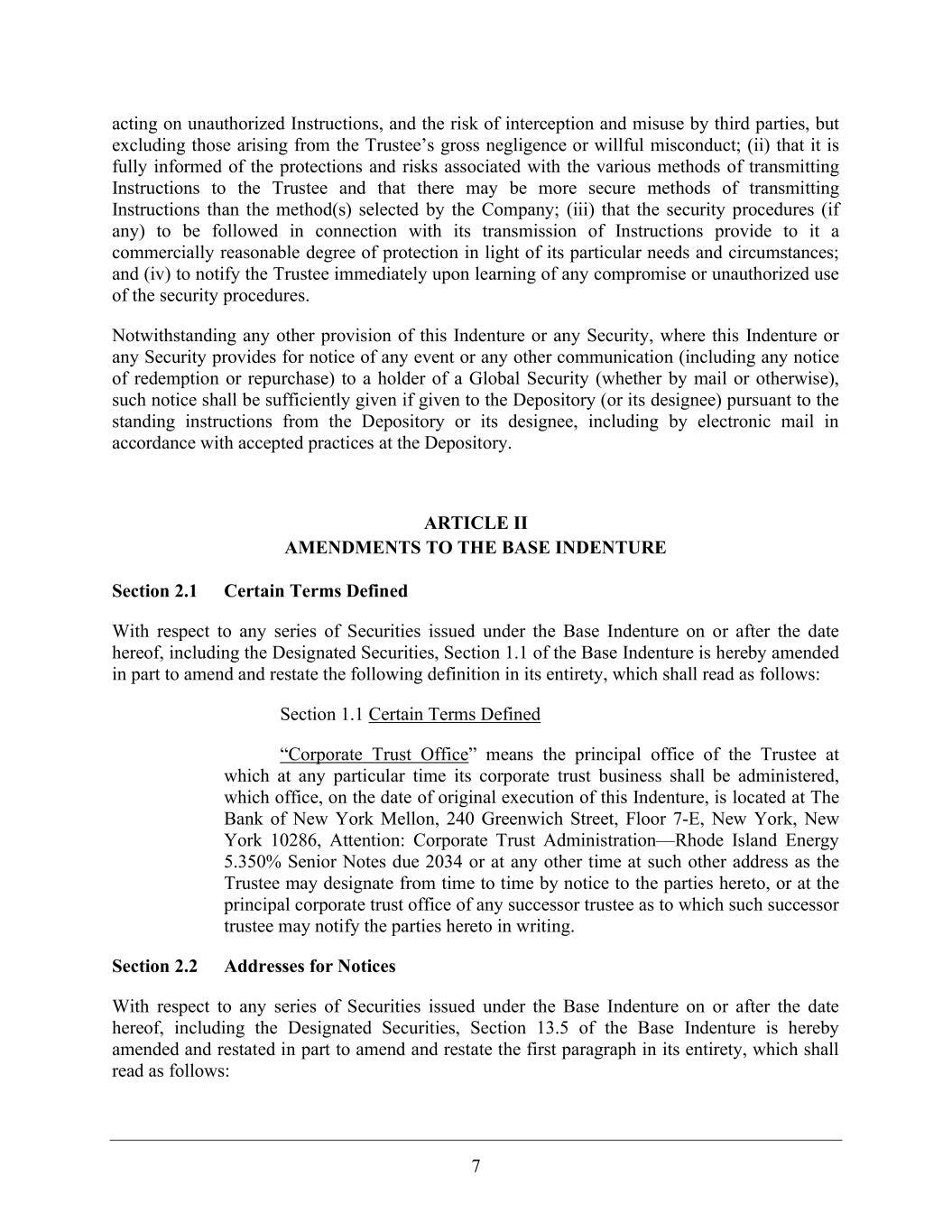 acting on unauthorized Instructions, and the risk of interception and misuse by third parties, but excluding those arising from the Trustee’s gross negligence or willful misconduct; (ii) that it is fully informed of the protections and risks associated with the various methods of transmitting Instructions to the Trustee and that there may be more secure methods of transmitting Instructions than the method(s) selected by the Company; (iii) that the security procedures (if any) to be followed in connection with its transmission of Instructions provide to it a commercially reasonable degree of protection in light of its particular needs and circumstances; and (iv) to notify the Trustee immediately upon learning of any compromise or unauthorized use of the security procedures.

Notwithstanding any other provision of this Indenture or any Security, where this Indenture or any Security provides for notice of any event or any other communication (including any notice of redemption or repurchase) to a holder of a Global Security (whether by mail or otherwise), such notice shall be sufficiently given if given to the Depository (or its designee) pursuant to the standing instructions from the Depository or its designee, including by electronic mail in accordance with accepted practices at the Depository.

ARTICLE II
AMENDMENTS TO THE BASE INDENTURE

Section 2.1 Certain Terms Defined

With respect to any series of Securities issued under the Base Indenture on or after the date hereof, including the Designated Securities, Section 1.1 of the Base Indenture is hereby amended in part to amend and restate the following definition in its entirety, which shall read as follows:

Section 1.1 Certain Terms Defined

“Corporate Trust Office” means the principal office of the Trustee at which at any particular time its corporate trust business shall be administered, which office, on the date of original execution of this Indenture, is located at The Bank of New York Mellon, 240 Greenwich Street, Floor 7-E, New York, New York 10286, Attention: Corporate Trust Administration—Rhode Island Energy 5.350% Senior Notes due 2034 or at any other time at such other address as the Trustee may designate from time to time by notice to the parties hereto, or at the principal corporate trust office of any successor trustee as to which such successor trustee may notify the parties hereto in writing.

Section 2.2 Addresses for Notices

With respect to any series of Securities issued under the Base Indenture on or after the date hereof, including the Designated Securities, Section 13.5 of the Base Indenture is hereby amended and restated in part to amend and restate the first paragraph in its entirety, which shall read as follows:

7